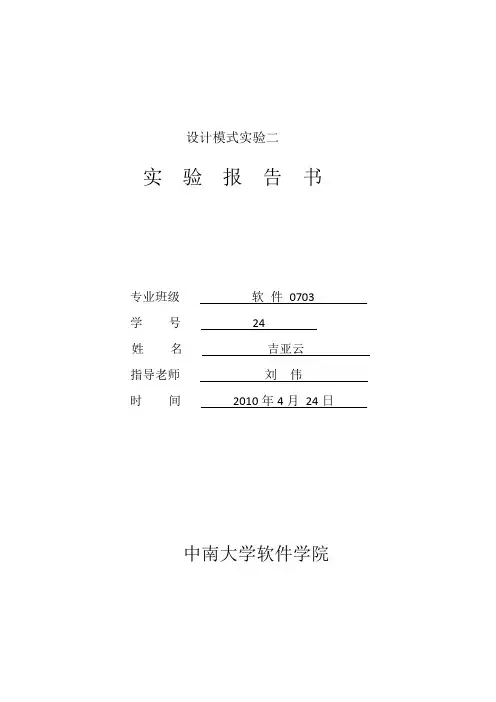 设计模式实验二

实 验 报 告 书

专业班级 软 件 0703
学 号 24
姓 名 吉亚云
指导老师 刘 伟
时 间 2010 年 4 月 24 日

中南大学软件学院